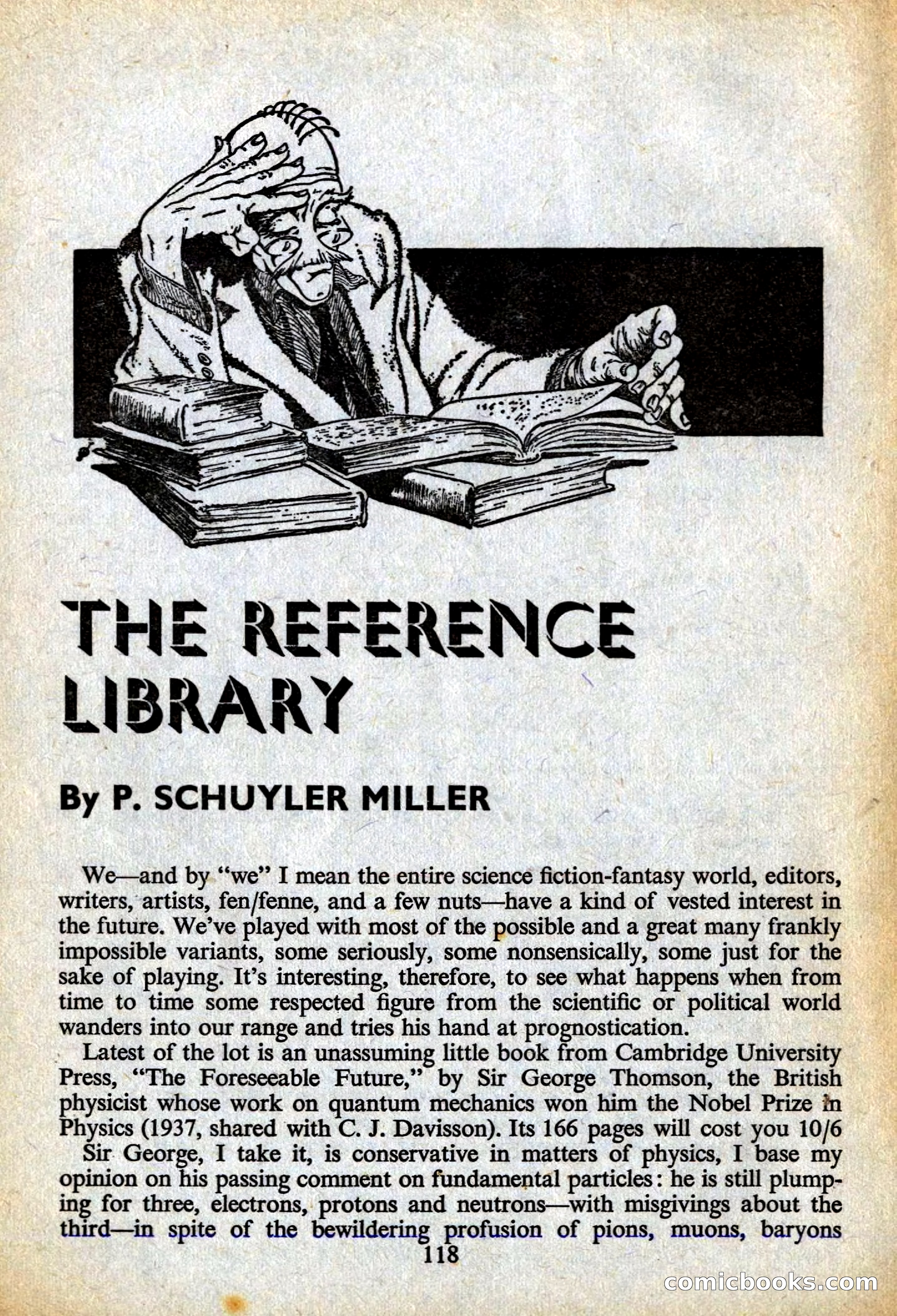 THE REFERENCE LIBRARY

By P. SCHUYLER MILLER

We—and by "we" I mean the entire science fiction-fantasy world, editors, writers, artists, fen/fenne, and a few nuts—have a kind of vested interest in the future. We've played with most of the possible and a great many frankly impossible variants, some seriously, some nonsensically, some just for the sake of playing. It's interesting, therefore, to see what happens when from time to time some respected figure from the scientific or political world wanders into our range and tries his hand at prognostication.

Latest of the lot is an unassuming little book from Cambridge University Press, "The Foreseeable Future," by Sir George Thomson, the British physicist whose work on quantum mechanics won him the Nobel Prize in Physics (1937, shared with C. J. Davisson). Its 166 pages will cost you 10/6

Sir George, I take it, is conservative in matters of physics, I base my opinion on his passing comment on fundamental particles: he is still plumping for three, electrons, protons and neutrons—with misgivings about the third—in spite of the bewildering profusion of pions, muons, baryons

118

comicbooks.com